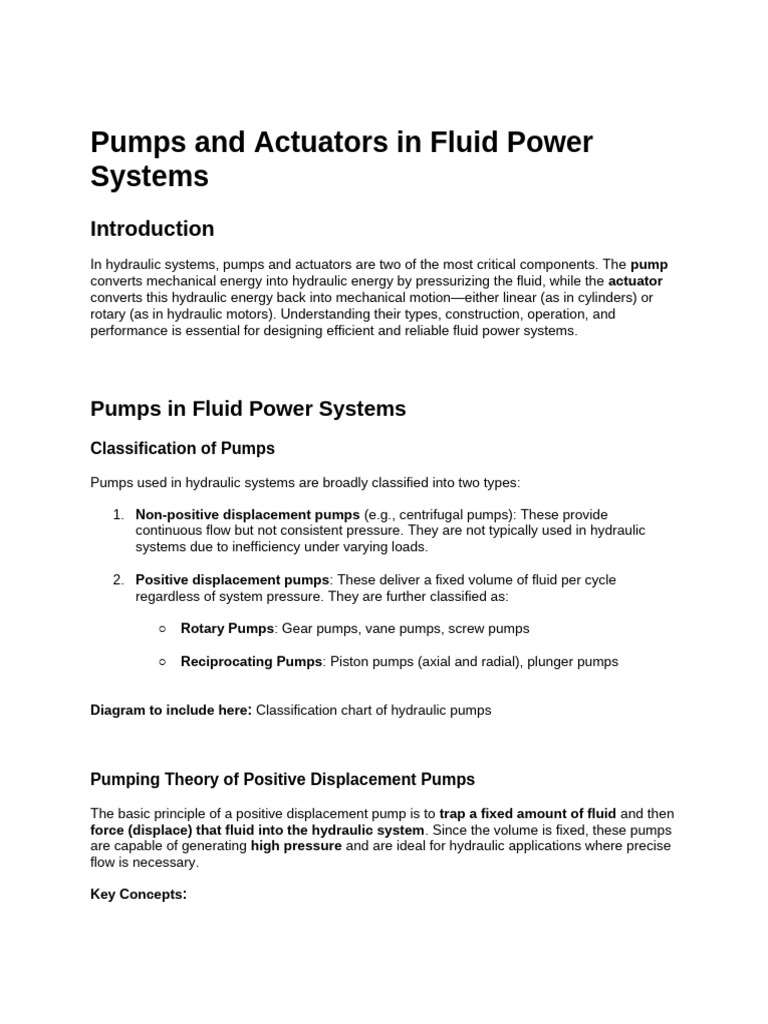 Pumps and Actuators in Fluid Power Systems

Introduction

In hydraulic systems, pumps and actuators are two of the most critical components. The pump converts mechanical energy into hydraulic energy by pressurizing the fluid, while the actuator converts this hydraulic energy back into mechanical motion—either linear (as in cylinders) or rotary (as in hydraulic motors). Understanding their types, construction, operation, and performance is essential for designing efficient and reliable fluid power systems.

Pumps in Fluid Power Systems

Classification of Pumps

Pumps used in hydraulic systems are broadly classified into two types:

1. Non-positive displacement pumps (e.g., centrifugal pumps): These provide continuous flow but not consistent pressure. They are not typically used in hydraulic systems due to inefficiency under varying loads.

2. Positive displacement pumps: These deliver a fixed volume of fluid per cycle regardless of system pressure. They are further classified as:

○ Rotary Pumps: Gear pumps, vane pumps, screw pumps

○ Reciprocating Pumps: Piston pumps (axial and radial), plunger pumps

Diagram to include here: Classification chart of hydraulic pumps

Pumping Theory of Positive Displacement Pumps

The basic principle of a positive displacement pump is to trap a fixed amount of fluid and then force (displace) that fluid into the hydraulic system. Since the volume is fixed, these pumps are capable of generating high pressure and are ideal for hydraulic applications where precise flow is necessary.

Key Concepts: